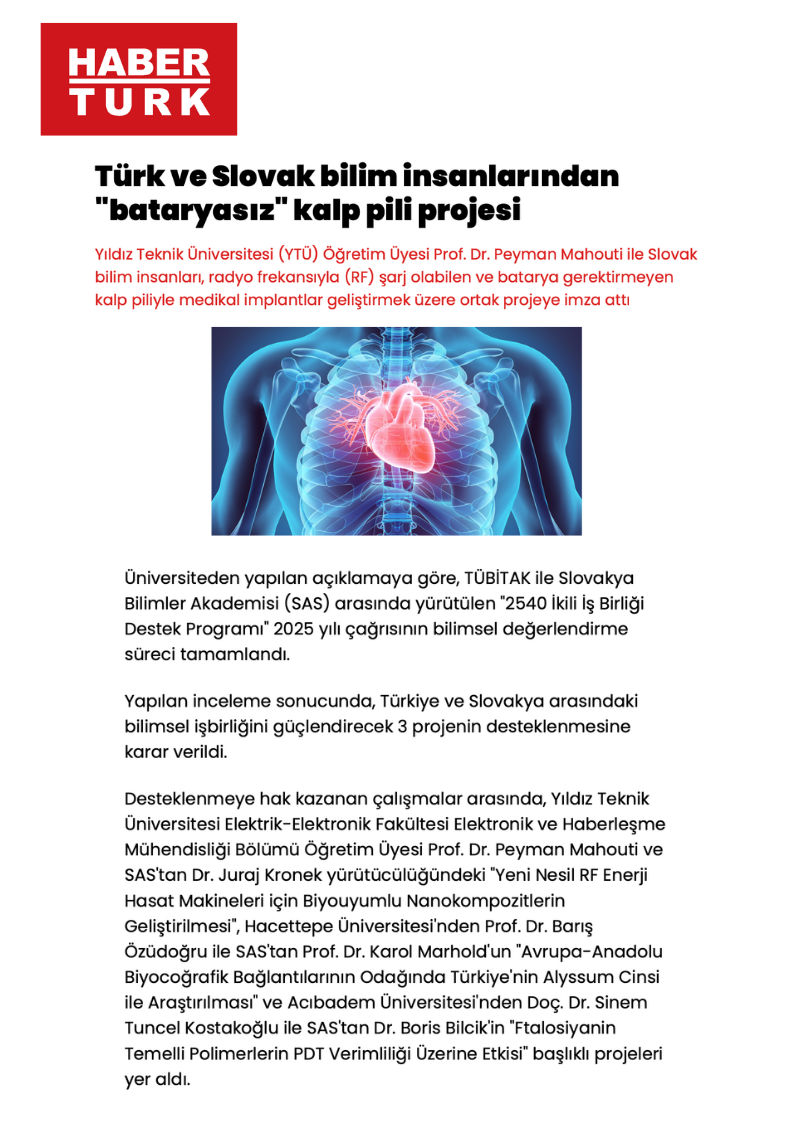 HABER
TURK

Türk ve Slovak bilim insanlarından "bataryasız" kalp pili projesi

Yıldız Teknik Üniversitesi (YTÜ) Öğretim Üyesi Prof. Dr. Peyman Mahouti ile Slovak bilim insanları, radyo frekansıyla (RF) şarj olabilen ve batarya gerektirmeyen kalp piliyle medikal implantlar geliştirmek üzere ortak projeye imza attı

Üniversiteden yapılan açıklamaya göre, TÜBİTAK ile Slovakya Bilimler Akademisi (SAS) arasında yürütülen "2540 İkili İş Birliği Destek Programı" 2025 yılı çağrısının bilimsel değerlendirme süreci tamamlandı.

Yapılan inceleme sonucunda, Türkiye ve Slovakya arasındaki bilimsel işbirliğini güçlendirecek 3 projenin desteklenmesine karar verildi.

Desteklenmeye hak kazanan çalışmalar arasında, Yıldız Teknik Üniversitesi Elektrik-Elektronik Fakültesi Elektronik ve Haberleşme Mühendisliği Bölümü Öğretim Üyesi Prof. Dr. Peyman Mahouti ve SAS'tan Dr. Juraj Kronek yürütücülüğündeki "Yeni Nesil RF Enerji Hasat Makineleri için Biyouyumlu Nanokompozitlerin Geliştirilmesi", Hacettepe Üniversitesi'nden Prof. Dr. Barış Özüdoğru ile SAS'tan Prof. Dr. Karol Marhold'un "Avrupa-Anadolu Biyocoğrafik Bağlantılarının Odağında Türkiye'nin Alyssum Cinsi ile Araştırılması" ve Acıbadem Üniversitesi'nden Doç. Dr. Sinem Tuncel Kostakoğlu ile SAS'tan Dr. Boris Bilcik'in "Ftalosiyanin Temelli Polimerlerin PDT Verimliliği Üzerine Etkisi" başlıklı projeleri yer aldı.